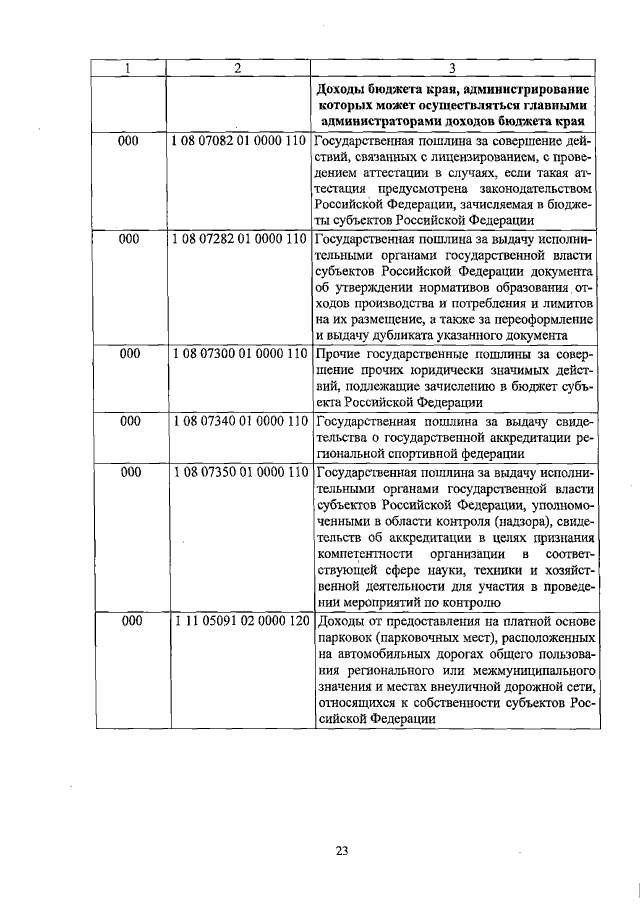 | 1 | 2 | 3 |
|---|---|---|
| | | **Доходы бюджета края, администрирование которых может осуществляться главными администраторами доходов бюджета края** |
| 000 | 1 08 07082 01 0000 110 | Государственная пошлина за совершение действий, связанных с лицензированием, с проведением аттестации в случаях, если такая аттестация предусмотрена законодательством Российской Федерации, зачисляемая в бюджеты субъектов Российской Федерации |
| 000 | 1 08 07282 01 0000 110 | Государственная пошлина за выдачу исполнительными органами государственной власти субъектов Российской Федерации документа об утверждении нормативов образования отходов производства и потребления и лимитов на их размещение, а также за переоформление и выдачу дубликата указанного документа |
| 000 | 1 08 07300 01 0000 110 | Прочие государственные пошлины за совершение прочих юридически значимых действий, подлежащие зачислению в бюджет субъекта Российской Федерации |
| 000 | 1 08 07340 01 0000 110 | Государственная пошлина за выдачу свидетельства о государственной аккредитации региональной спортивной федерации |
| 000 | 1 08 07350 01 0000 110 | Государственная пошлина за выдачу исполнительными органами государственной власти субъектов Российской Федерации, уполномоченными в области контроля (надзора), свидетельств об аккредитации в целях признания компетентности организации в соответствующей сфере науки, техники и хозяйственной деятельности для участия в проведении мероприятий по контролю |
| 000 | 1 11 05091 02 0000 120 | Доходы от предоставления на платной основе парковок (парковочных мест), расположенных на автомобильных дорогах общего пользования регионального или межмуниципального значения и местах внеуличной дорожной сети, относящихся к собственности субъектов Российской Федерации |

23